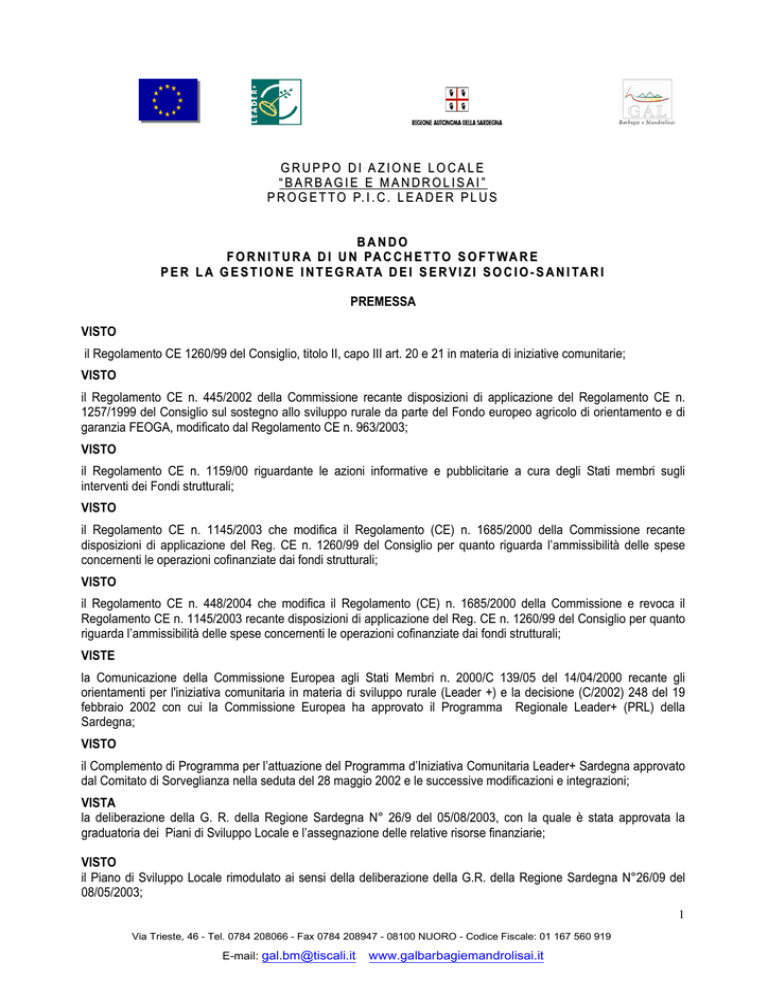 LEADER+

REGIONE AUTONOMA DELLA SARDEGNA

GAL
Barbagie e Mandrolisai

GRUPPO DI AZIONE LOCALE
"BARBAGIE E MANDROLISAI"
PROGETTO P.I.C. LEADER PLUS

BANDO
FORNITURA DI UN PACCHETTO SOFTWARE
PER LA GESTIONE INTEGRATA DEI SERVIZI SOCIO-SANITARI

PREMESSA

VISTO

il Regolamento CE 1260/99 del Consiglio, titolo II, capo III art. 20 e 21 in materia di iniziative comunitarie;

VISTO

il Regolamento CE n. 445/2002 della Commissione recante disposizioni di applicazione del Regolamento CE n. 1257/1999 del Consiglio sul sostegno allo sviluppo rurale da parte del Fondo europeo agricolo di orientamento e di garanzia FEOGA, modificato dal Regolamento CE n. 963/2003;

VISTO

il Regolamento CE n. 1159/00 riguardante le azioni informative e pubblicitarie a cura degli Stati membri sugli interventi dei Fondi strutturali;

VISTO

il Regolamento CE n. 1145/2003 che modifica il Regolamento (CE) n. 1685/2000 della Commissione recante disposizioni di applicazione del Reg. CE n. 1260/99 del Consiglio per quanto riguarda l'ammissibilità delle spese concernenti le operazioni cofinanziate dai fondi strutturali;

VISTO

il Regolamento CE n. 448/2004 che modifica il Regolamento (CE) n. 1685/2000 della Commissione e revoca il Regolamento CE n. 1145/2003 recante disposizioni di applicazione del Reg. CE n. 1260/99 del Consiglio per quanto riguarda l'ammissibilità delle spese concernenti le operazioni cofinanziate dai fondi strutturali;

VISTE

la Comunicazione della Commissione Europea agli Stati Membri n. 2000/C 139/05 del 14/04/2000 recante gli orientamenti per l'iniziativa comunitaria in materia di sviluppo rurale (Leader +) e la decisione (C/2002) 248 del 19 febbraio 2002 con cui la Commissione Europea ha approvato il Programma Regionale Leader+ (PRL) della Sardegna;

VISTO

il Complemento di Programma per l'attuazione del Programma d'Iniziativa Comunitaria Leader+ Sardegna approvato dal Comitato di Sorveglianza nella seduta del 28 maggio 2002 e le successive modificazioni e integrazioni;

VISTA

la deliberazione della G. R. della Regione Sardegna N° 26/9 del 05/08/2003, con la quale è stata approvata la graduatoria dei Piani di Sviluppo Locale e l'assegnazione delle relative risorse finanziarie;

VISTO

il Piano di Sviluppo Locale rimodulato ai sensi della deliberazione della G.R. della Regione Sardegna N°26/09 del 08/05/2003;

1

Via Trieste, 46 - Tel. 0784 208066 - Fax 0784 208947 - 08100 NUORO - Codice Fiscale: 01 167 560 919

E-mail: gal.bm@tiscali.it www.galbarbagiemandrolisai.it